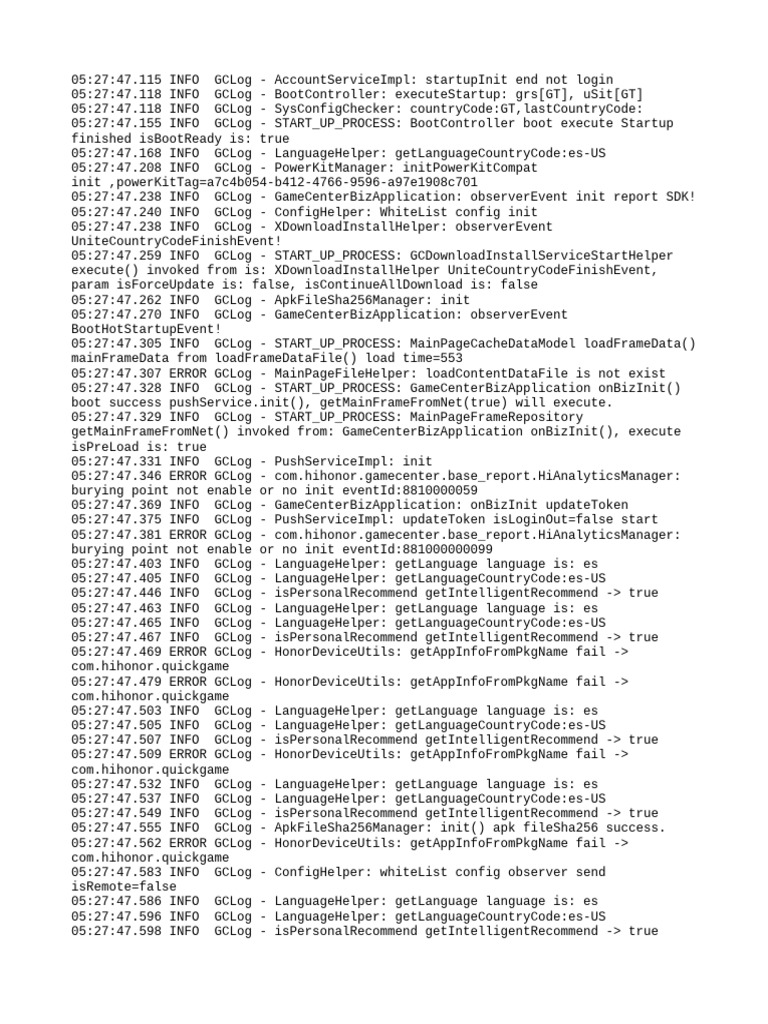 05:27:47.115 INFO  GCLog - AccountServiceImpl: startupInit end not login
05:27:47.118 INFO  GCLog - BootController: executeStartup: grs[GT], uSit[GT]
05:27:47.118 INFO  GCLog - SysConfigChecker: countryCode:GT,lastCountryCode:
05:27:47.155 INFO  GCLog - START_UP_PROCESS: BootController boot execute Startup finished isBootReady is: true
05:27:47.168 INFO  GCLog - LanguageHelper: getLanguageCountryCode:es-US
05:27:47.208 INFO  GCLog - PowerKitManager: initPowerKitCompat init ,powerKitTag=a7c4b054-b412-4766-9596-a97e1908c701
05:27:47.238 INFO  GCLog - GameCenterBizApplication: observerEvent init report SDK!
05:27:47.240 INFO  GCLog - ConfigHelper: WhiteList config init
05:27:47.238 INFO  GCLog - XDownloadInstallHelper: observerEvent UniteCountryCodeFinishEvent!
05:27:47.259 INFO  GCLog - START_UP_PROCESS: GCDownloadInstallServiceStartHelper execute() invoked from is: XDownloadInstallHelper UniteCountryCodeFinishEvent, param isForceUpdate is: false, isContinueAllDownload is: false
05:27:47.262 INFO  GCLog - ApkFileSha256Manager: init
05:27:47.270 INFO  GCLog - GameCenterBizApplication: observerEvent BootHotStartupEvent!
05:27:47.305 INFO  GCLog - START_UP_PROCESS: MainPageCacheDataModel loadFrameData() mainFrameData from loadFrameDataFile() load time=553
05:27:47.307 ERROR GCLog - MainPageFileHelper: loadContentDataFile is not exist
05:27:47.328 INFO  GCLog - START_UP_PROCESS: GameCenterBizApplication onBizInit() boot success pushService.init(), getMainFrameFromNet(true) will execute.
05:27:47.329 INFO  GCLog - START_UP_PROCESS: MainPageFrameRepository getMainFrameFromNet() invoked from: GameCenterBizApplication onBizInit(), execute isPreLoad is: true
05:27:47.331 INFO  GCLog - PushServiceImpl: init
05:27:47.346 ERROR GCLog - com.hihonor.gamecenter.base_report.HiAnalyticsManager: burying point not enable or no init eventId:8810000059
05:27:47.369 INFO  GCLog - GameCenterBizApplication: onBizInit updateToken
05:27:47.375 INFO  GCLog - PushServiceImpl: updateToken isLoginOut=false start
05:27:47.381 ERROR GCLog - com.hihonor.gamecenter.base_report.HiAnalyticsManager: burying point not enable or no init eventId:881000000099
05:27:47.403 INFO  GCLog - LanguageHelper: getLanguage language is: es
05:27:47.405 INFO  GCLog - LanguageHelper: getLanguageCountryCode:es-US
05:27:47.446 INFO  GCLog - isPersonalRecommend getIntelligentRecommend -> true
05:27:47.463 INFO  GCLog - LanguageHelper: getLanguage language is: es
05:27:47.465 INFO  GCLog - LanguageHelper: getLanguageCountryCode:es-US
05:27:47.467 INFO  GCLog - isPersonalRecommend getIntelligentRecommend -> true
05:27:47.469 ERROR GCLog - HonorDeviceUtils: getAppInfoFromPkgName fail -> com.hihonor.quickgame
05:27:47.479 ERROR GCLog - HonorDeviceUtils: getAppInfoFromPkgName fail -> com.hihonor.quickgame
05:27:47.503 INFO  GCLog - LanguageHelper: getLanguage language is: es
05:27:47.505 INFO  GCLog - LanguageHelper: getLanguageCountryCode:es-US
05:27:47.507 INFO  GCLog - isPersonalRecommend getIntelligentRecommend -> true
05:27:47.509 ERROR GCLog - HonorDeviceUtils: getAppInfoFromPkgName fail -> com.hihonor.quickgame
05:27:47.532 INFO  GCLog - LanguageHelper: getLanguage language is: es
05:27:47.537 INFO  GCLog - LanguageHelper: getLanguageCountryCode:es-US
05:27:47.549 INFO  GCLog - isPersonalRecommend getIntelligentRecommend -> true
05:27:47.555 INFO  GCLog - ApkFileSha256Manager: init() apk fileSha256 success.
05:27:47.562 ERROR GCLog - HonorDeviceUtils: getAppInfoFromPkgName fail -> com.hihonor.quickgame
05:27:47.583 INFO  GCLog - ConfigHelper: whiteList config observer send isRemote=false
05:27:47.586 INFO  GCLog - LanguageHelper: getLanguage language is: es
05:27:47.596 INFO  GCLog - LanguageHelper: getLanguageCountryCode:es-US
05:27:47.598 INFO  GCLog - isPersonalRecommend getIntelligentRecommend -> true